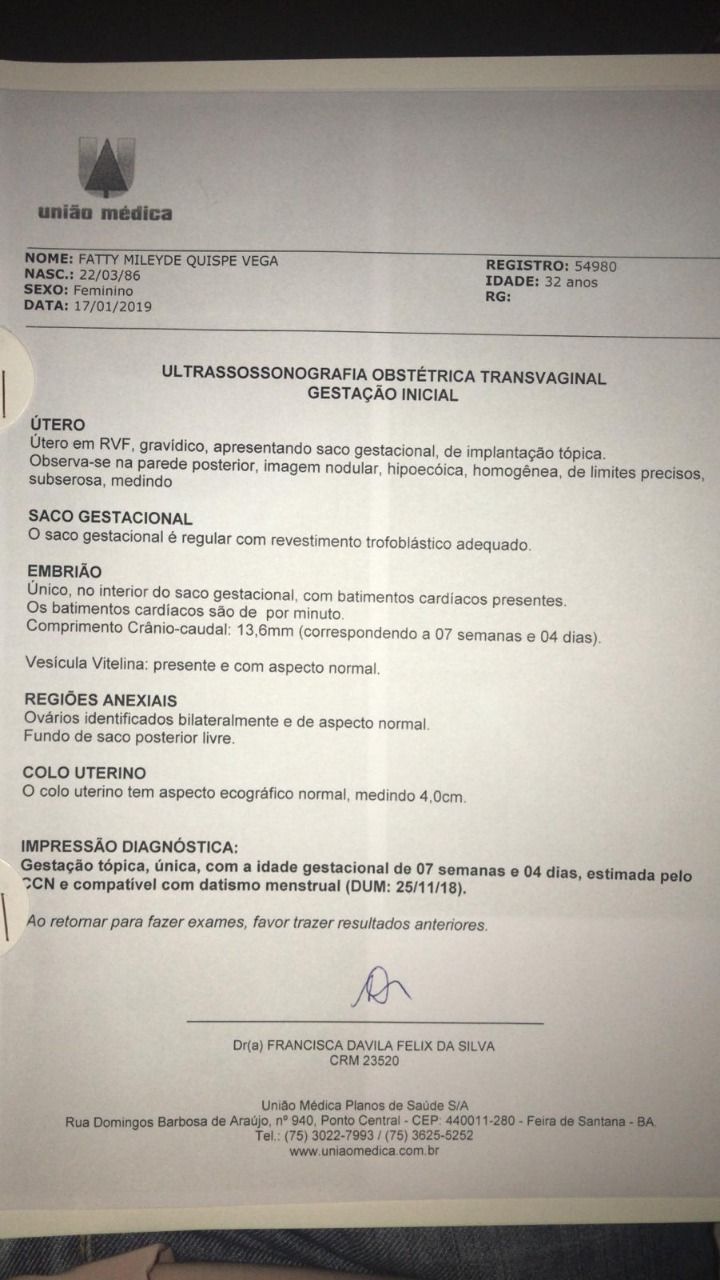 união médica

NOME: FATTY MILEYDE QUISPE VEGA
NASC.: 22/03/86
SEXO: Feminino
DATA: 17/01/2019

REGISTRO: 54980
IDADE: 32 anos
RG:

ULTRASSOSSONOGRAFIA OBSTÉTRICA TRANSVAGINAL
GESTAÇÃO INICIAL

ÚTERO
Útero em RVF, gravídico, apresentando saco gestacional, de implantação tópica.
Observa-se na parede posterior, imagem nodular, hipoecóica, homogênea, de limites precisos, subserosa, medindo

SACO GESTACIONAL
O saco gestacional é regular com revestimento trofoblástico adequado.

EMBRIÃO
Único, no interior do saco gestacional, com batimentos cardíacos presentes.
Os batimentos cardíacos são de por minuto.
Comprimento Crânio-caudal: 13,6mm (correspondendo a 07 semanas e 04 dias).

Vesícula Vitelina: presente e com aspecto normal.

REGIÕES ANEXIAIS
Ovários identificados bilateralmente e de aspecto normal.
Fundo de saco posterior livre.

COLO UTERINO
O colo uterino tem aspecto ecográfico normal, medindo 4,0cm.

IMPRESSÃO DIAGNÓSTICA:
Gestação tópica, única, com a idade gestacional de 07 semanas e 04 dias, estimada pelo CCN e compatível com datismo menstrual (DUM: 25/11/18).

Ao retornar para fazer exames, favor trazer resultados anteriores.

Dr(a) FRANCISCA DAVILA FELIX DA SILVA
CRM 23520

União Médica Planos de Saúde S/A
Rua Domingos Barbosa de Araújo, nº 940, Ponto Central - CEP: 440011-280 - Feira de Santana - BA.
Tel.: (75) 3022-7993 / (75) 3625-5252
www.uniaomedica.com.br